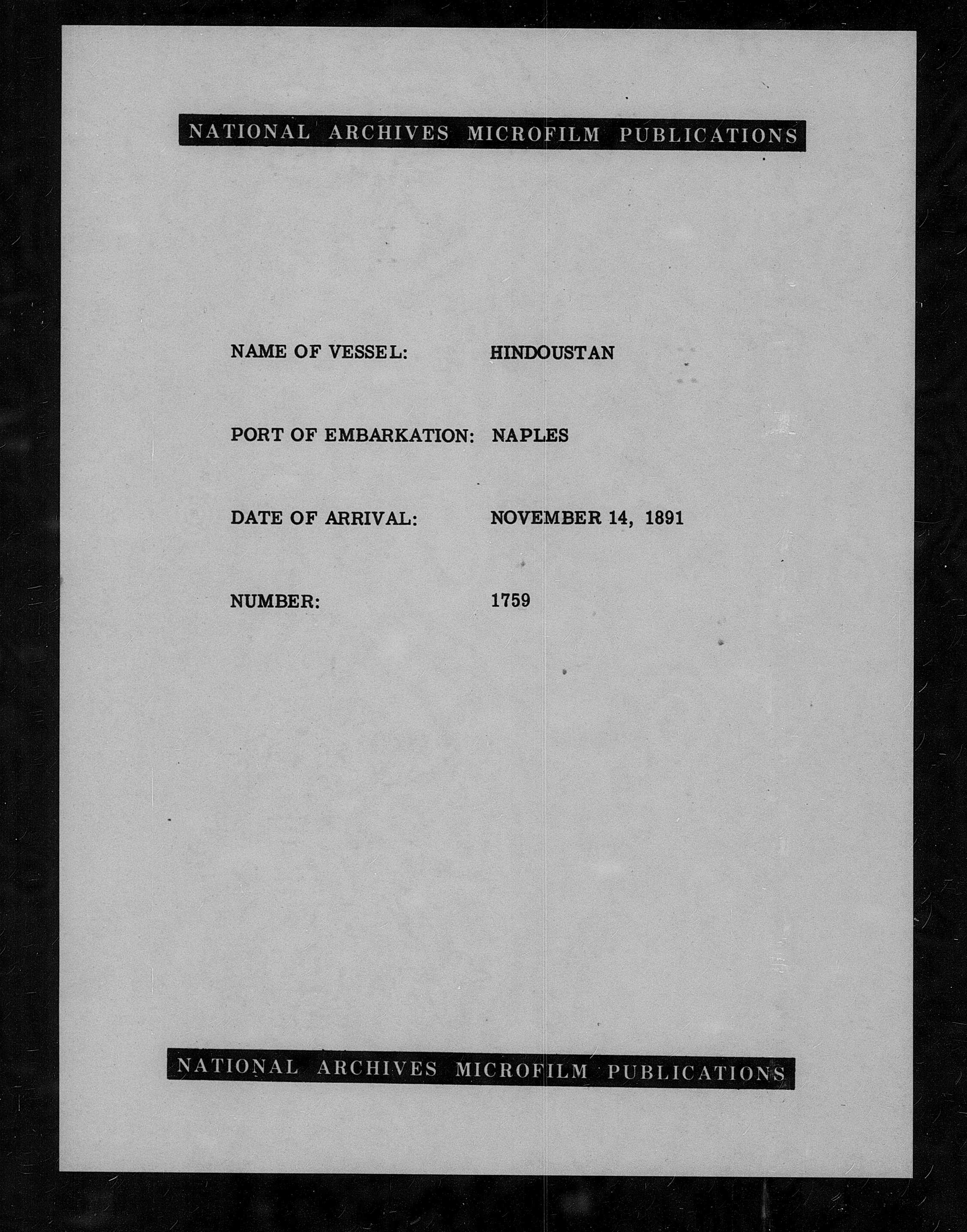 NATIONAL ARCHIVES MICROFILM PUBLICATIONS

NAME OF VESSEL: HINDOUSTAN

PORT OF EMBARKATION: NAPLES

DATE OF ARRIVAL: NOVEMBER 14, 1891

NUMBER: 1759

NATIONAL ARCHIVES MICROFILM PUBLICATIONS